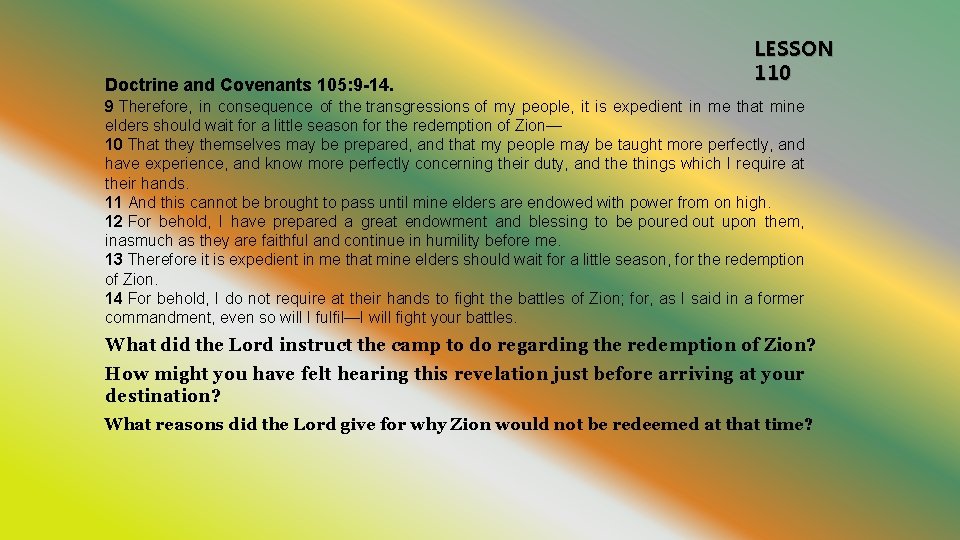 LESSON 110

Doctrine and Covenants 105:9-14.

9 Therefore, in consequence of the transgressions of my people, it is expedient in me that mine elders should wait for a little season for the redemption of Zion—
10 That they themselves may be prepared, and that my people may be taught more perfectly, and have experience, and know more perfectly concerning their duty, and the things which I require at their hands.
11 And this cannot be brought to pass until mine elders are endowed with power from on high.
12 For behold, I have prepared a great endowment and blessing to be poured out upon them, inasmuch as they are faithful and continue in humility before me.
13 Therefore it is expedient in me that mine elders should wait for a little season, for the redemption of Zion.
14 For behold, I do not require at their hands to fight the battles of Zion; for, as I said in a former commandment, even so will I fulfil—I will fight your battles.

What did the Lord instruct the camp to do regarding the redemption of Zion?

How might you have felt hearing this revelation just before arriving at your destination?

What reasons did the Lord give for why Zion would not be redeemed at that time?